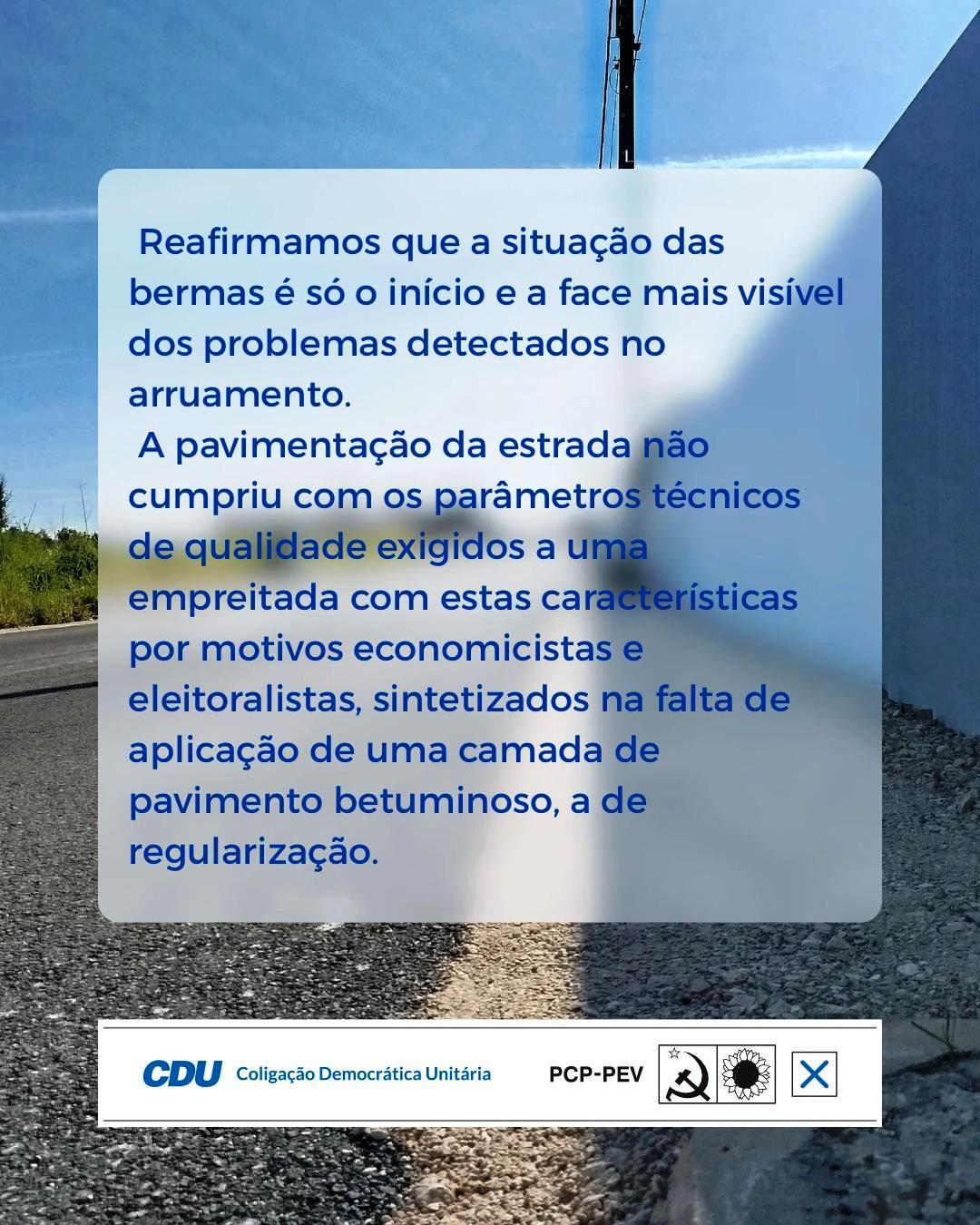 Reafirmamos que a situação das bermas é só o início e a face mais visível dos problemas detectados no arruamento.

A pavimentação da estrada não cumpriu com os parâmetros técnicos de qualidade exigidos a uma empreitada com estas características por motivos economicistas e eleitoralistas, sintetizados na falta de aplicação de uma camada de pavimento betuminoso, a de regularização.

CDU Coligação Democrática Unitária PCP-PEV